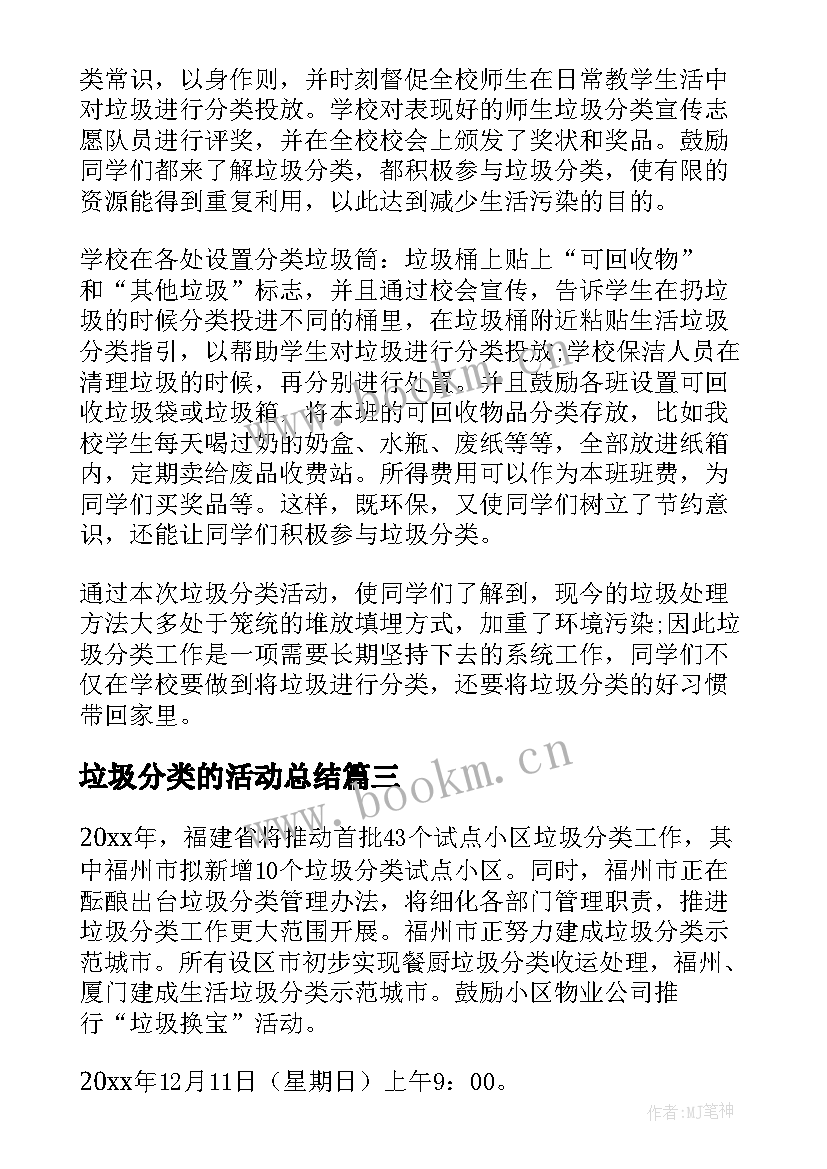 类常识，以身作则，并时刻督促全校师生在日常教学生活中对垃圾进行分类投放。学校对表现好的师生垃圾分类宣传志愿队员进行评奖，并在全校校会上颁发了奖状和奖品。鼓励同学们都来了解垃圾分类，都积极参与垃圾分类，使有限的资源能得到重复利用，以此达到减少生活污染的目的。

学校在各处设置分类垃圾筒：垃圾桶上贴上“可回收物”和“其他垃圾”标志，并且通过校会宣传，告诉学生在扔垃圾的时候分类投进不同的桶里，在垃圾桶附近粘贴生活垃圾分类指引，以帮助学生对垃圾进行分类投放;学校保洁人员在清理垃圾的时候，再分别进行处置。并且鼓励各班设置可回收垃圾袋或垃圾箱，将本班的可回收物品分类存放，比如我校学生每天喝过奶的奶盒、水瓶、废纸等等，全部放进纸箱内，定期卖给废品收费站。所得费用可以作为本班班费，为同学们买奖品等。这样，既环保，又使同学们树立了节约意识，还能让同学们积极参与垃圾分类。

通过本次垃圾分类活动，使同学们了解到，现今的垃圾处理方法大多处于笼统的堆放填埋方式，加重了环境污染;因此垃圾分类工作是一项需要长期坚持下去的系统工作，同学们不仅在学校要做到将垃圾进行分类，还要将垃圾分类的好习惯带回家里。

垃圾分类的活动总结篇三

www.bookm.cn

20xx年，福建省将推动首批43个试点小区垃圾分类工作，其中福州市拟新增10个垃圾分类试点小区。同时，福州市正在酝酿出台垃圾分类管理办法，将细化各部门管理职责，推进垃圾分类工作更大范围开展。福州市正努力建成垃圾分类示范城市。所有设区市初步实现餐厨垃圾分类收运处理，福州、厦门建成生活垃圾分类示范城市。鼓励小区物业公司推行“垃圾换宝”活动。

20xx年12月11日（星期日）上午9：00。

作者:MJ笔神